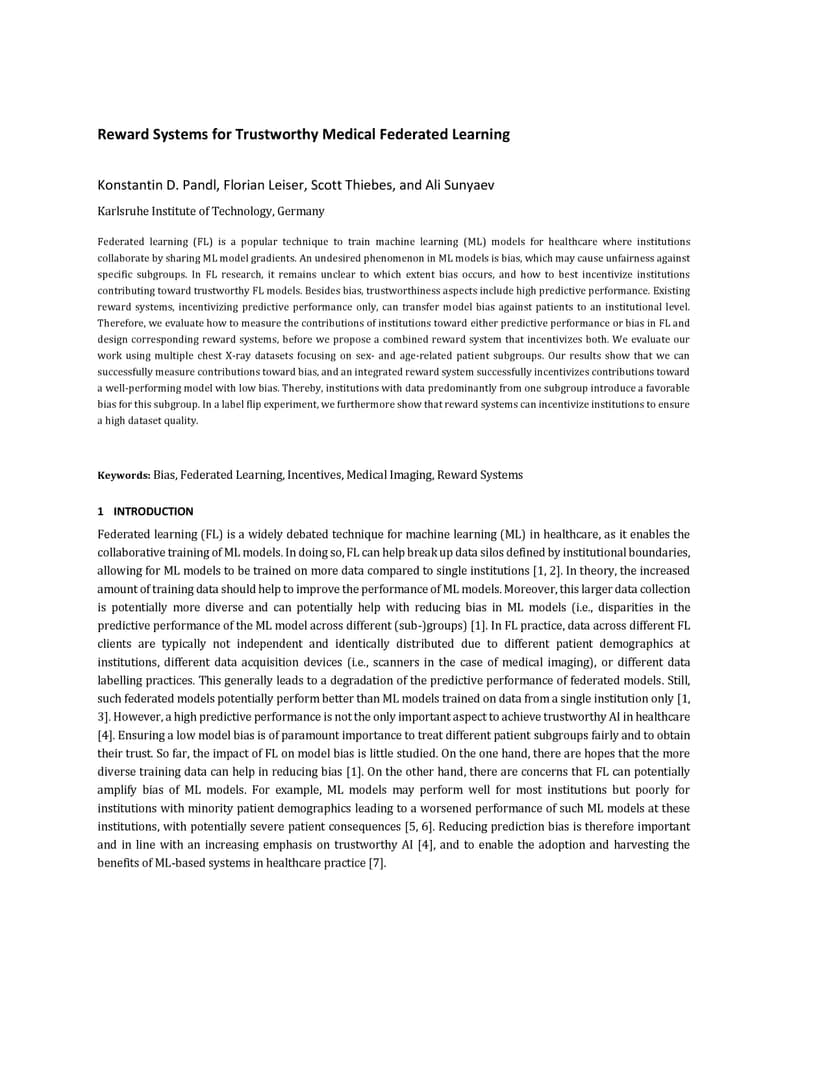 Reward Systems for Trustworthy Medical Federated Learning

Konstantin D. Pandl, Florian Leiser, Scott Thiebes, and Ali Sunyaev

Karlsruhe Institute of Technology, Germany

Federated learning (FL) is a popular technique to train machine learning (ML) models for healthcare where institutions collaborate by sharing ML model gradients. An undesired phenomenon in ML models is bias, which may cause unfairness against specific subgroups. In FL research, it remains unclear to which extent bias occurs, and how to best incentivize institutions contributing toward trustworthy FL models. Besides bias, trustworthiness aspects include high predictive performance. Existing reward systems, incentivizing predictive performance only, can transfer model bias against patients to an institutional level. Therefore, we evaluate how to measure the contributions of institutions toward either predictive performance or bias in FL and design corresponding reward systems, before we propose a combined reward system that incentivizes both. We evaluate our work using multiple chest X-ray datasets focusing on sex- and age-related patient subgroups. Our results show that we can successfully measure contributions toward bias, and an integrated reward system successfully incentivizes contributions toward a well-performing model with low bias. Thereby, institutions with data predominantly from one subgroup introduce a favorable bias for this subgroup. In a label flip experiment, we furthermore show that reward systems can incentivize institutions to ensure a high dataset quality.

Keywords: Bias, Federated Learning, Incentives, Medical Imaging, Reward Systems

1 INTRODUCTION

Federated learning (FL) is a widely debated technique for machine learning (ML) in healthcare, as it enables the collaborative training of ML models. In doing so, FL can help break up data silos defined by institutional boundaries, allowing for ML models to be trained on more data compared to single institutions [1, 2]. In theory, the increased amount of training data should help to improve the performance of ML models. Moreover, this larger data collection is potentially more diverse and can potentially help with reducing bias in ML models (i.e., disparities in the predictive performance of the ML model across different (sub-)groups) [1]. In FL practice, data across different FL clients are typically not independent and identically distributed due to different patient demographics at institutions, different data acquisition devices (i.e., scanners in the case of medical imaging), or different data labelling practices. This generally leads to a degradation of the predictive performance of federated models. Still, such federated models potentially perform better than ML models trained on data from a single institution only [1, 3]. However, a high predictive performance is not the only important aspect to achieve trustworthy AI in healthcare [4]. Ensuring a low model bias is of paramount importance to treat different patient subgroups fairly and to obtain their trust. So far, the impact of FL on model bias is little studied. On the one hand, there are hopes that the more diverse training data can help in reducing bias [1]. On the other hand, there are concerns that FL can potentially amplify bias of ML models. For example, ML models may perform well for most institutions but poorly for institutions with minority patient demographics leading to a worsened performance of such ML models at these institutions, with potentially severe patient consequences [5, 6]. Reducing prediction bias is therefore important and in line with an increasing emphasis on trustworthy AI [4], and to enable the adoption and harvesting the benefits of ML-based systems in healthcare practice [7].